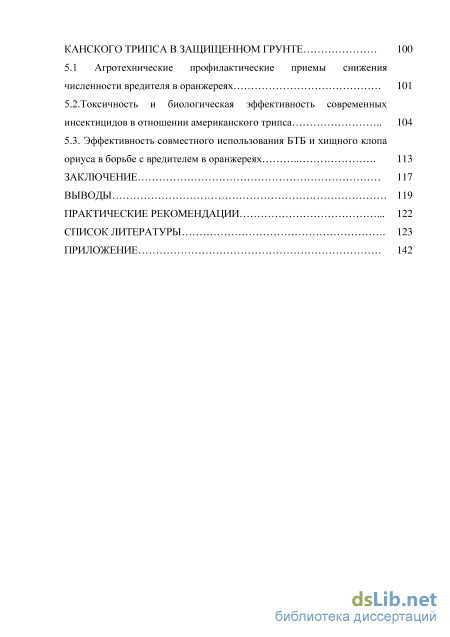 КАНСКОГО ТРИПСА В ЗАЩИЩЕННОМ ГРУНТЕ 100

5.1 Агротехнические профилактические приемы снижения численности вредителя в оранжереях 101

5.2.Токсичность и биологическая эффективность современных инсектицидов в отношении американского трипса 104

5.3. Эффективность совместного использования БТБ и хищного клопа ориуса в борьбе с вредителем в оранжереях 113

ЗАКЛЮЧЕНИЕ 117

ВЫВОДЫ 119

ПРАКТИЧЕСКИЕ РЕКОМЕНДАЦИИ 122

СПИСОК ЛИТЕРАТУРЫ 123

ПРИЛОЖЕНИЕ 142

dsLib.net
библиотека диссертаций